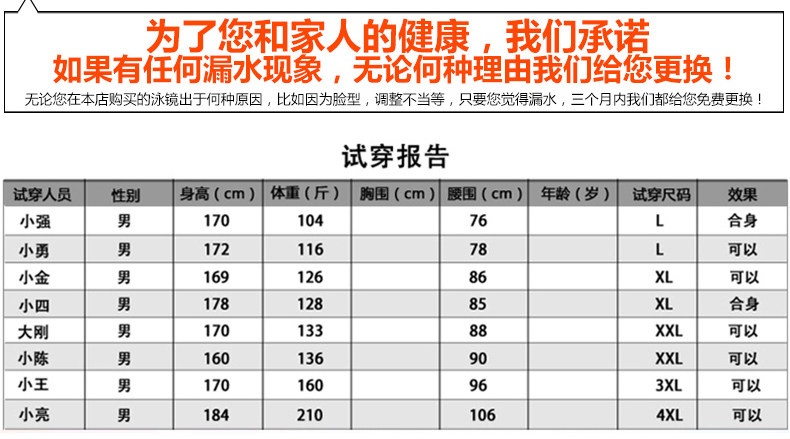 为了您和家人的健康，我们承诺
如果有任何漏水现象，无论何种理由我们给您更换！
无论您在本店购买的泳镜出于何种原因，比如因为脸型，调整不当等，只要您觉得漏水，三个月内我们都给您免费更换！

试穿报告

| 试穿人员 | 性别 | 身高（cm） | 体重（斤） | 胸围（cm） | 腰围（cm） | 年龄（岁） | 试穿尺码 | 效果 |
|---|---|---|---|---|---|---|---|---|
| 小强 | 男 | 170 | 104 |  | 76 |  | L | 合身 |
| 小勇 | 男 | 172 | 116 |  | 78 |  | L | 可以 |
| 小金 | 男 | 169 | 126 |  | 86 |  | XL | 可以 |
| 小四 | 男 | 178 | 128 |  | 85 |  | XL | 合身 |
| 大刚 | 男 | 170 | 133 |  | 88 |  | XXL | 可以 |
| 小陈 | 男 | 160 | 136 |  | 90 |  | XXL | 可以 |
| 小王 | 男 | 170 | 160 |  | 96 |  | 3XL | 可以 |
| 小亮 | 男 | 184 | 210 |  | 106 |  | 4XL | 可以 |